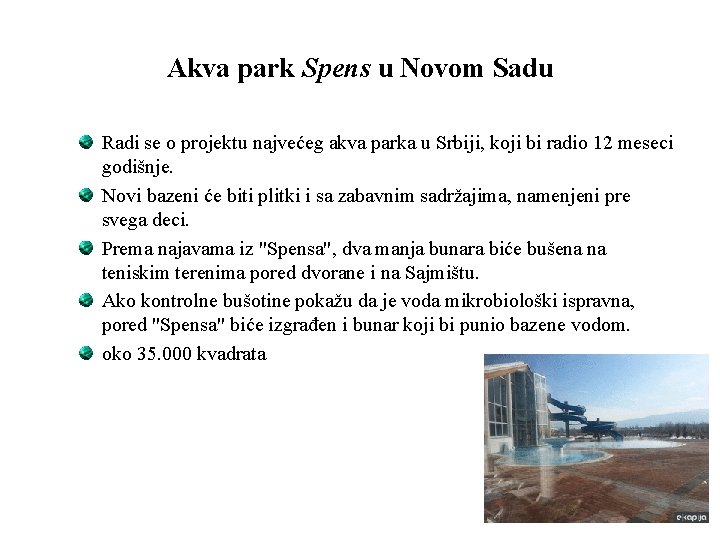 Akva park Spens u Novom Sadu

Radi se o projektu najvećeg akva parka u Srbiji, koji bi radio 12 meseci godišnje.

Novi bazeni će biti plitki i sa zabavnim sadržajima, namenjeni pre svega deci.

Prema najavama iz "Spensa", dva manja bunara biće bušena na teniskim terenima pored dvorane i na Sajmištu.

Ako kontrolne bušotine pokažu da je voda mikrobiološki ispravna, pored "Spensa" biće izgrađen i bunar koji bi punio bazene vodom.

oko 35.000 kvadrata

ekapija